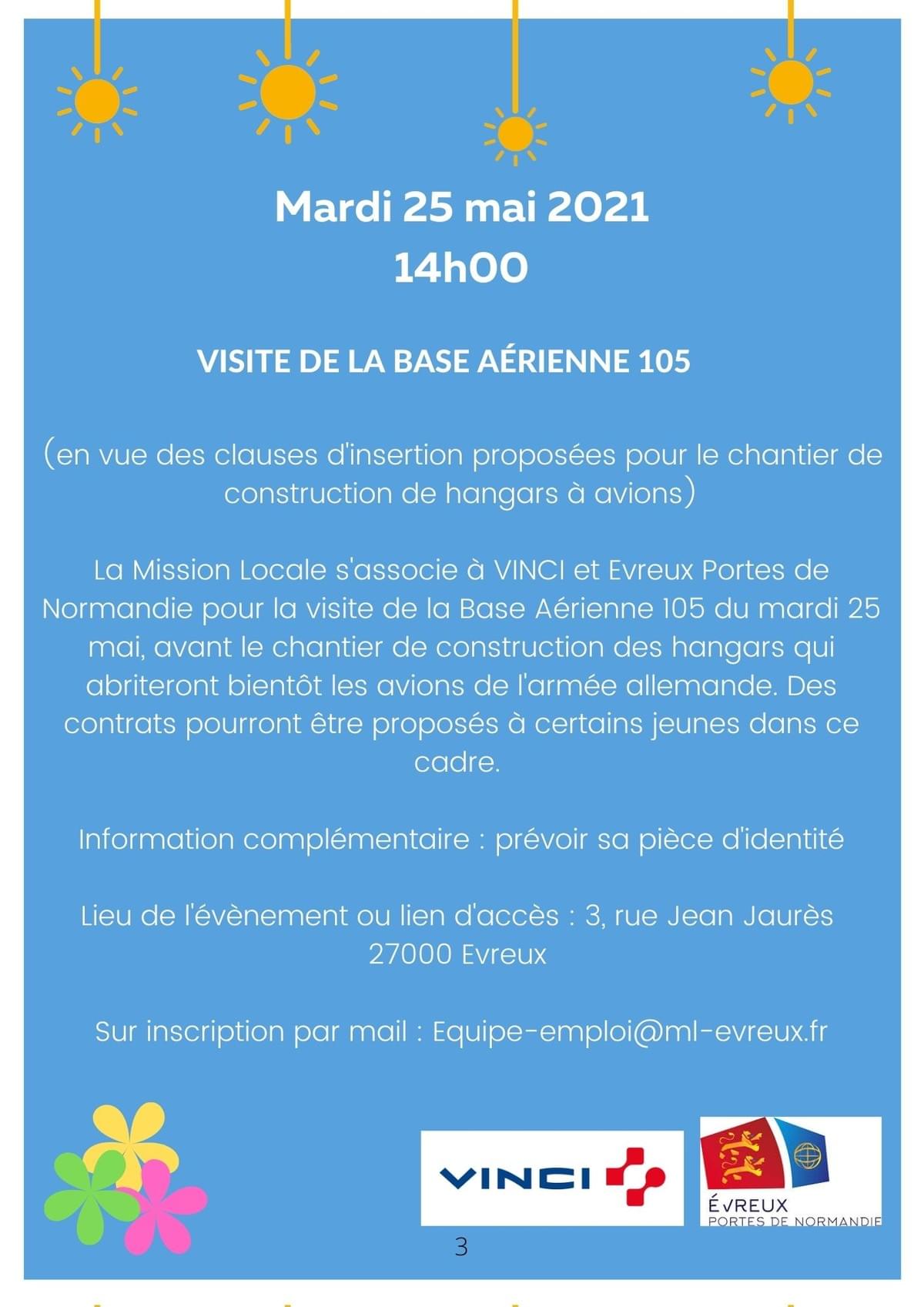 Mardi 25 mai 2021
14h00

VISITE DE LA BASE AÉRIENNE 105

(en vue des clauses d'insertion proposées pour le chantier de construction de hangars à avions)

La Mission Locale s'associe à VINCI et Evreux Portes de Normandie pour la visite de la Base Aérienne 105 du mardi 25 mai, avant le chantier de construction des hangars qui abriteront bientôt les avions de l'armée allemande. Des contrats pourront être proposés à certains jeunes dans ce cadre.

Information complémentaire : prévoir sa pièce d'identité

Lieu de l'évènement ou lien d'accès : 3, rue Jean Jaurès 27000 Evreux

Sur inscription par mail : Equipe-emploi@ml-evreux.fr

VINCI

ÉVREUX
PORTES DE NORMANDIE

3